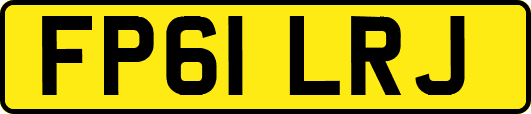 FP61 LRJ